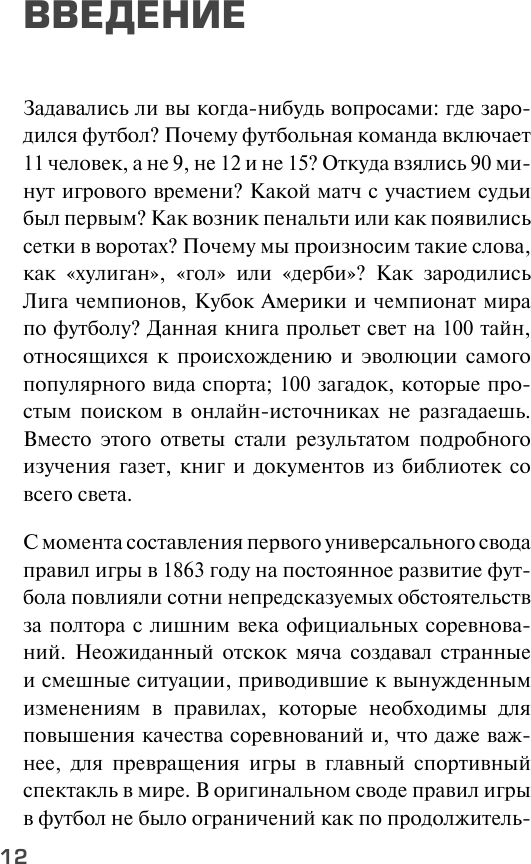 ВВЕДЕНИЕ

Задавались ли вы когда-нибудь вопросами: где зародился футбол? Почему футбольная команда включает 11 человек, а не 9, не 12 и не 15? Откуда взялись 90 минут игрового времени? Какой матч с участием судьи был первым? Как возник пенальти или как появились сетки в воротах? Почему мы произносим такие слова, как «хулиган», «гол» или «дерби»? Как зародились Лига чемпионов, Кубок Америки и чемпионат мира по футболу? Данная книга прольет свет на 100 тайн, относящихся к происхождению и эволюции самого популярного вида спорта; 100 загадок, которые простым поиском в онлайн-источниках не разгадаешь. Вместо этого ответы стали результатом подробного изучения газет, книг и документов из библиотек со всего света.

С момента составления первого универсального свода правил игры в 1863 году на постоянное развитие футбола повлияли сотни непредсказуемых обстоятельств за полтора с лишним века официальных соревнований. Неожиданный отскок мяча создавал странные и смешные ситуации, приводившие к вынужденным изменениям в правилах, которые необходимы для повышения качества соревнований и, что даже важнее, для превращения игры в главный спортивный спектакль в мире. В оригинальном своде правил игры в футбол не было ограничений как по продолжитель-

12